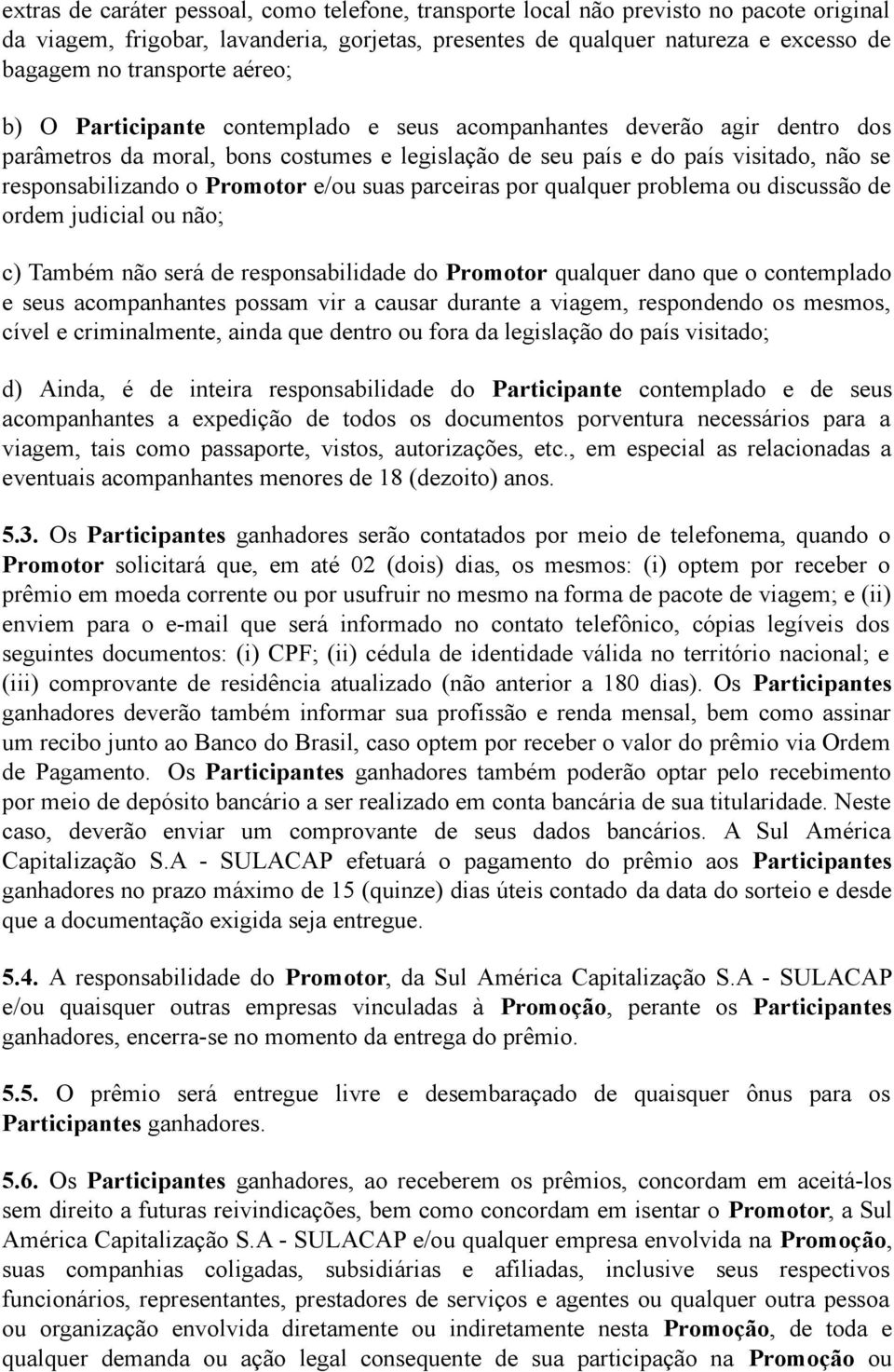 extras de caráter pessoal, como telefone, transporte local não previsto no pacote original da viagem, frigobar, lavanderia, gorjetas, presentes de qualquer natureza e excesso de bagagem no transporte aéreo;

b) O Participante contemplado e seus acompanhantes deverão agir dentro dos parâmetros da moral, bons costumes e legislação de seu país e do país visitado, não se responsabilizando o Promotor e/ou suas parceiras por qualquer problema ou discussão de ordem judicial ou não;

c) Também não será de responsabilidade do Promotor qualquer dano que o contemplado e seus acompanhantes possam vir a causar durante a viagem, respondendo os mesmos, cível e criminalmente, ainda que dentro ou fora da legislação do país visitado;

d) Ainda, é de inteira responsabilidade do Participante contemplado e de seus acompanhantes a expedição de todos os documentos porventura necessários para a viagem, tais como passaporte, vistos, autorizações, etc., em especial as relacionadas a eventuais acompanhantes menores de 18 (dezoito) anos.

5.3. Os Participantes ganhadores serão contatados por meio de telefonema, quando o Promotor solicitará que, em até 02 (dois) dias, os mesmos: (i) optem por receber o prêmio em moeda corrente ou por usufruir no mesmo na forma de pacote de viagem; e (ii) enviem para o e-mail que será informado no contato telefônico, cópias legíveis dos seguintes documentos: (i) CPF; (ii) cédula de identidade válida no território nacional; e (iii) comprovante de residência atualizado (não anterior a 180 dias). Os Participantes ganhadores deverão também informar sua profissão e renda mensal, bem como assinar um recibo junto ao Banco do Brasil, caso optem por receber o valor do prêmio via Ordem de Pagamento. Os Participantes ganhadores também poderão optar pelo recebimento por meio de depósito bancário a ser realizado em conta bancária de sua titularidade. Neste caso, deverão enviar um comprovante de seus dados bancários. A Sul América Capitalização S.A - SULACAP efetuará o pagamento do prêmio aos Participantes ganhadores no prazo máximo de 15 (quinze) dias úteis contado da data do sorteio e desde que a documentação exigida seja entregue.

5.4. A responsabilidade do Promotor, da Sul América Capitalização S.A - SULACAP e/ou quaisquer outras empresas vinculadas à Promoção, perante os Participantes ganhadores, encerra-se no momento da entrega do prêmio.

5.5. O prêmio será entregue livre e desembaraçado de quaisquer ônus para os Participantes ganhadores.

5.6. Os Participantes ganhadores, ao receberem os prêmios, concordam em aceitá-los sem direito a futuras reivindicações, bem como concordam em isentar o Promotor, a Sul América Capitalização S.A - SULACAP e/ou qualquer empresa envolvida na Promoção, suas companhias coligadas, subsidiárias e afiliadas, inclusive seus respectivos funcionários, representantes, prestadores de serviços e agentes ou qualquer outra pessoa ou organização envolvida diretamente ou indiretamente nesta Promoção, de toda e qualquer demanda ou ação legal consequente de sua participação na Promoção ou